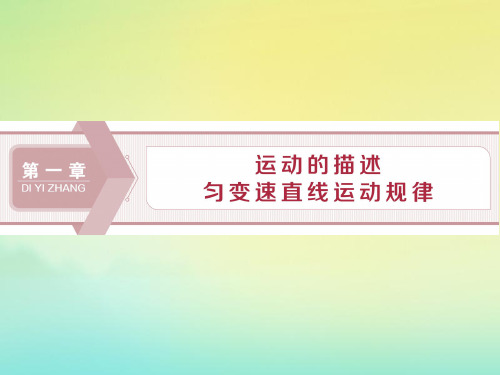 第一章
DI YI ZHANG

运动的描述
匀变速直线运动规律